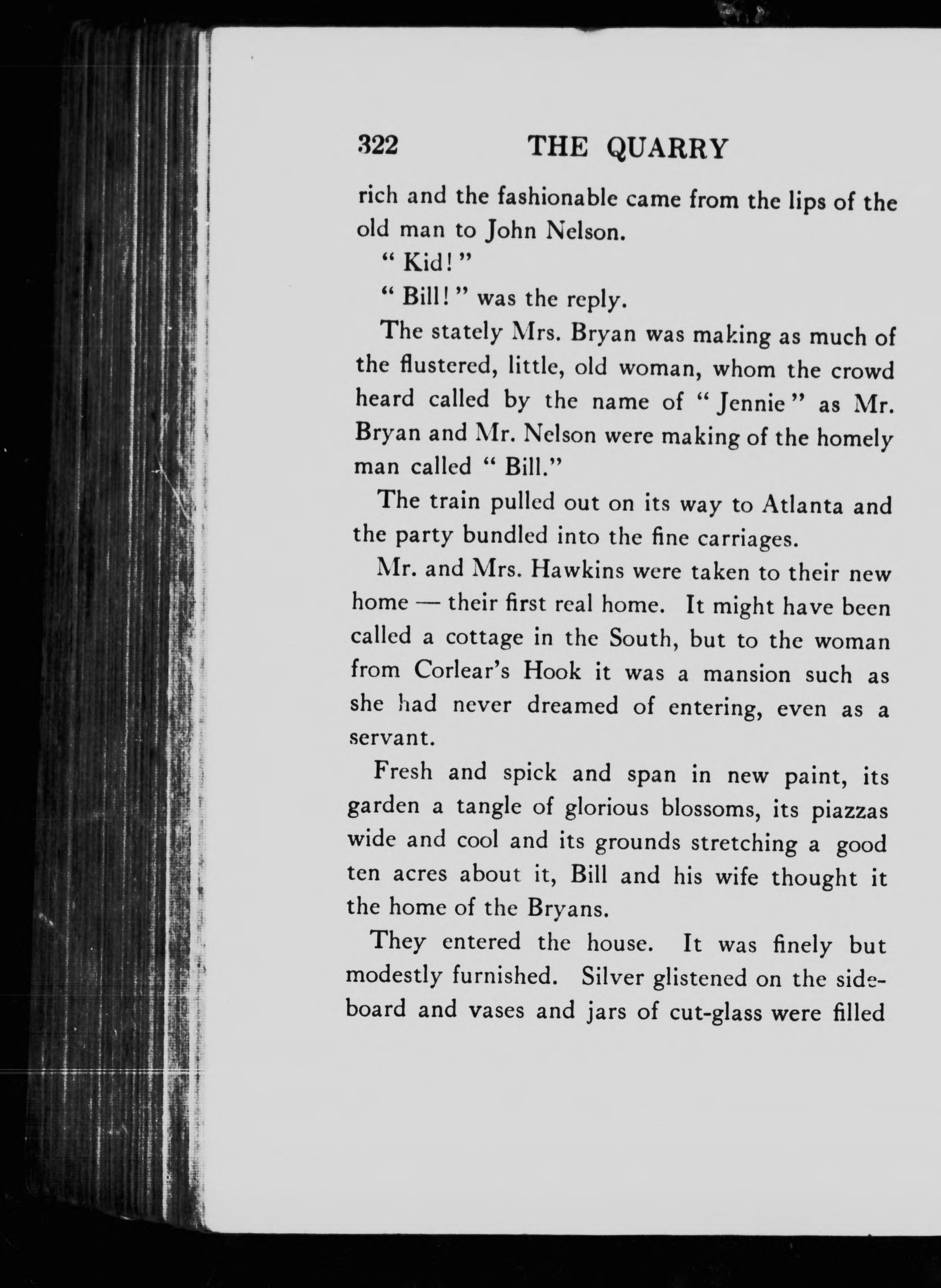 322 THE QUARRY

rich and the fashionable came from the lips of the old man to John Nelson.

" Kid! "

" Bill! " was the reply.

The stately Mrs. Bryan was making as much of the flustered, little, old woman, whom the crowd heard called by the name of " Jennie " as Mr. Bryan and Mr. Nelson were making of the homely man called " Bill."

The train pulled out on its way to Atlanta and the party bundled into the fine carriages.

Mr. and Mrs. Hawkins were taken to their new home — their first real home. It might have been called a cottage in the South, but to the woman from Corlear's Hook it was a mansion such as she had never dreamed of entering, even as a servant.

Fresh and spick and span in new paint, its garden a tangle of glorious blossoms, its piazzas wide and cool and its grounds stretching a good ten acres about it, Bill and his wife thought it the home of the Bryans.

They entered the house. It was finely but modestly furnished. Silver glistened on the sideboard and vases and jars of cut-glass were filled